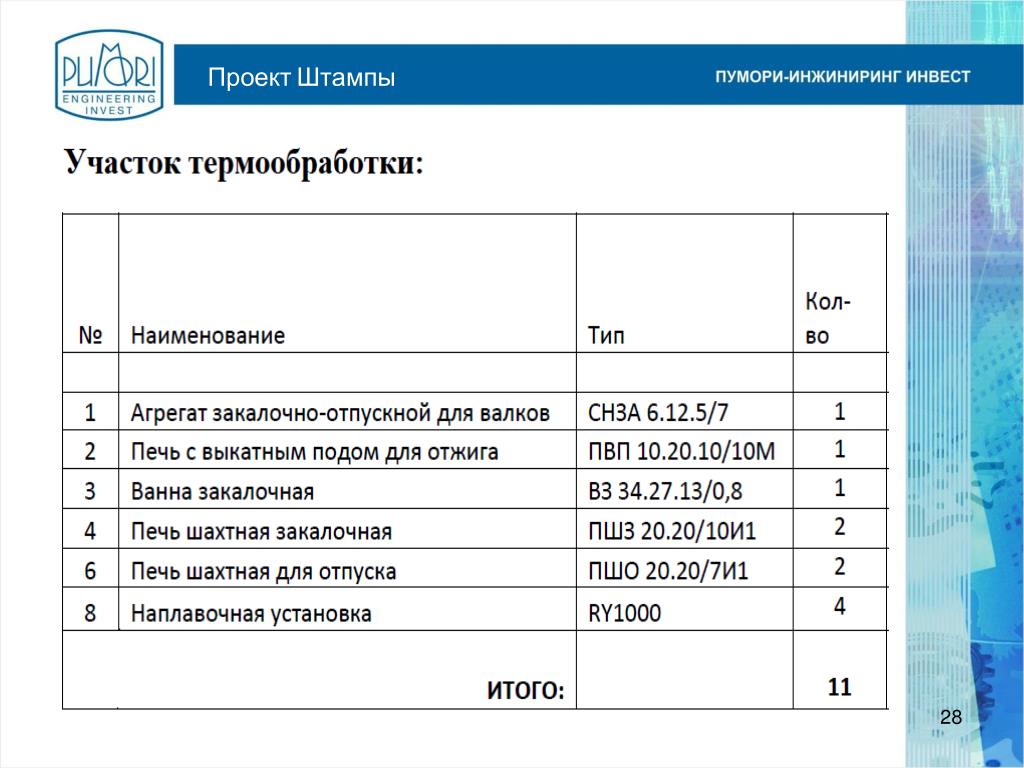 PUMORI ENGINEERING INVEST

Проект Штампы

ПУМОРИ-ИНЖИНИРИНГ ИНВЕСТ

Участок термообработки:

| № | Наименование | Тип | Кол-во |
|---|---|---|---|
| | | | |
| 1 | Агрегат закалочно-отпускной для валков | СНЗА 6.12.5/7 | 1 |
| 2 | Печь с выкатным подом для отжига | ПВП 10.20.10/10М | 1 |
| 3 | Ванна закалочная | ВЗ 34.27.13/0,8 | 1 |
| 4 | Печь шахтная закалочная | ПШЗ 20.20/10И1 | 2 |
| 6 | Печь шахтная для отпуска | ПШО 20.20/7И1 | 2 |
| 8 | Наплавочная установка | RY1000 | 4 |
| | ИТОГО: | | 11 |

28